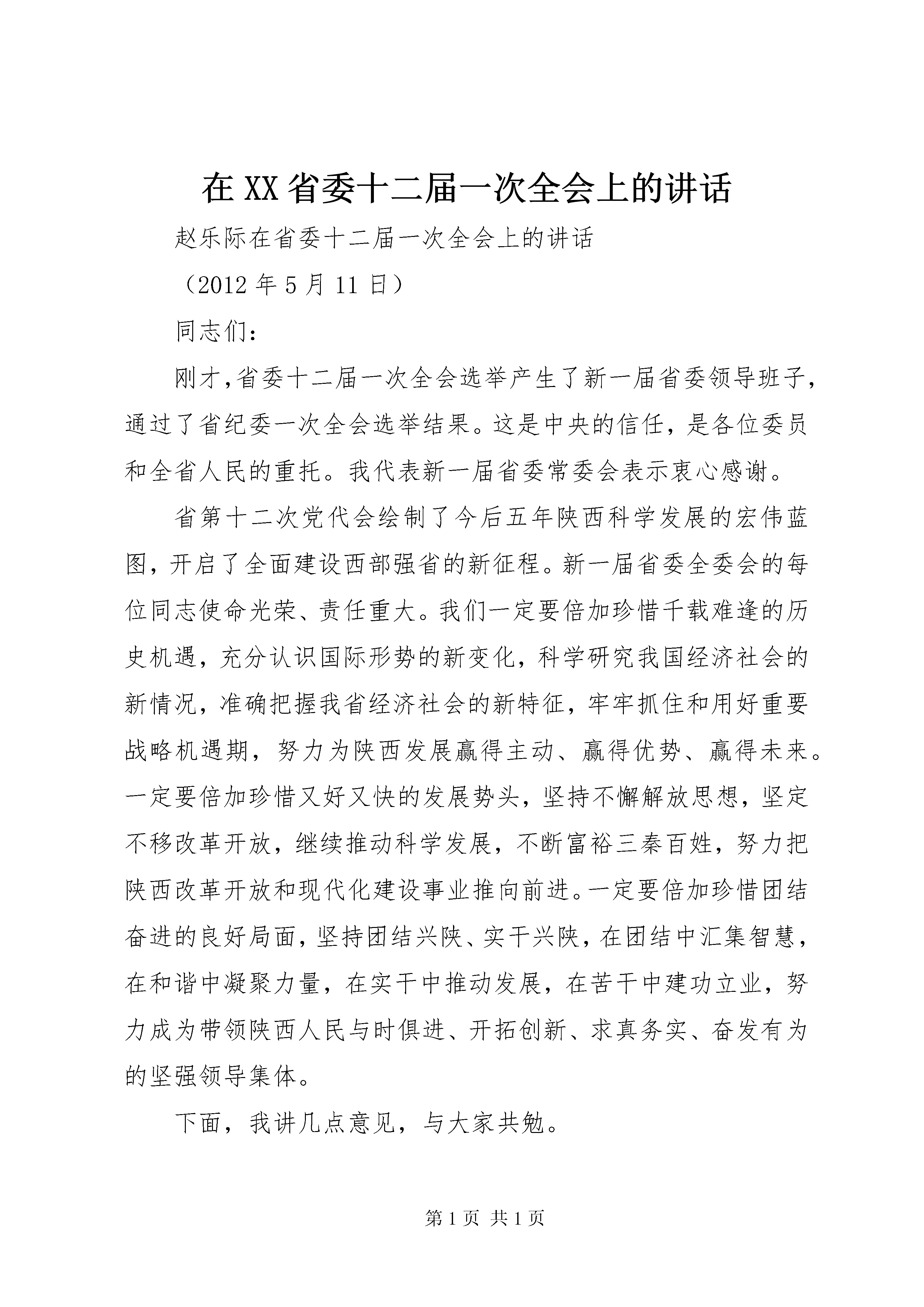 在XX省委十二届一次全会上的讲话

赵乐际在省委十二届一次全会上的讲话

（2012年5月11日）

同志们：

刚才，省委十二届一次全会选举产生了新一届省委领导班子，通过了省纪委一次全会选举结果。这是中央的信任，是各位委员和全省人民的重托。我代表新一届省委常委会表示衷心感谢。

省第十二次党代会绘制了今后五年陕西科学发展的宏伟蓝图，开启了全面建设西部强省的新征程。新一届省委全委会的每位同志使命光荣、责任重大。我们一定要倍加珍惜千载难逢的历史机遇，充分认识国际形势的新变化，科学研究我国经济社会的新情况，准确把握我省经济社会的新特征，牢牢抓住和用好重要战略机遇期，努力为陕西发展赢得主动、赢得优势、赢得未来。一定要倍加珍惜又好又快的发展势头，坚持不懈解放思想，坚定不移改革开放，继续推动科学发展，不断富裕三秦百姓，努力把陕西改革开放和现代化建设事业推向前进。一定要倍加珍惜团结奋进的良好局面，坚持团结兴陕、实干兴陕，在团结中汇集智慧，在和谐中凝聚力量，在实干中推动发展，在苦干中建功立业，努力成为带领陕西人民与时俱进、开拓创新、求真务实、奋发有为的坚强领导集体。

下面，我讲几点意见，与大家共勉。

第1页 共1页